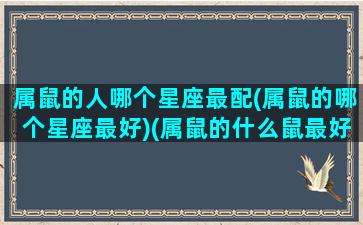 属鼠的人哪个星座最配(属鼠的哪个星座最好)(属鼠的什么鼠最好